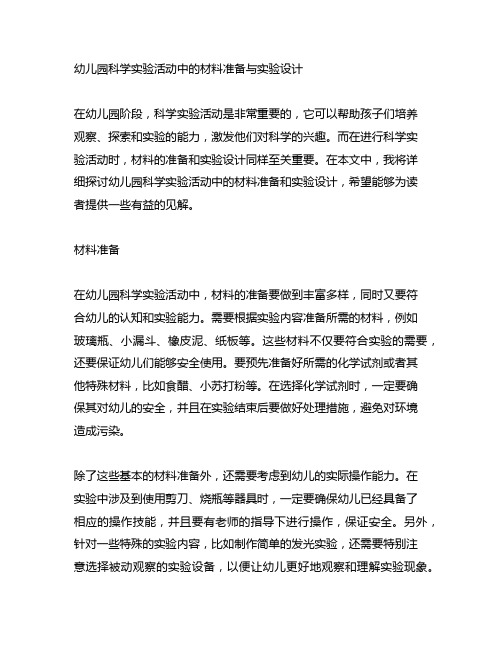 幼儿园科学实验活动中的材料准备与实验设计

在幼儿园阶段，科学实验活动是非常重要的，它可以帮助孩子们培养观察、探索和实验的能力，激发他们对科学的兴趣。而在进行科学实验活动时，材料的准备和实验设计同样至关重要。在本文中，我将详细探讨幼儿园科学实验活动中的材料准备和实验设计，希望能够为读者提供一些有益的见解。

材料准备

在幼儿园科学实验活动中，材料的准备要做到丰富多样，同时又要符合幼儿的认知和实验能力。需要根据实验内容准备所需的材料，例如玻璃瓶、小漏斗、橡皮泥、纸板等。这些材料不仅要符合实验的需要，还要保证幼儿们能够安全使用。要预先准备好所需的化学试剂或者其他特殊材料，比如食醋、小苏打粉等。在选择化学试剂时，一定要确保其对幼儿的安全，并且在实验结束后要做好处理措施，避免对环境造成污染。

除了这些基本的材料准备外，还需要考虑到幼儿的实际操作能力。在实验中涉及到使用剪刀、烧瓶等器具时，一定要确保幼儿已经具备了相应的操作技能，并且要有老师的指导下进行操作，保证安全。另外，针对一些特殊的实验内容，比如制作简单的发光实验，还需要特别注意选择被动观察的实验设备，以便让幼儿更好地观察和理解实验现象。